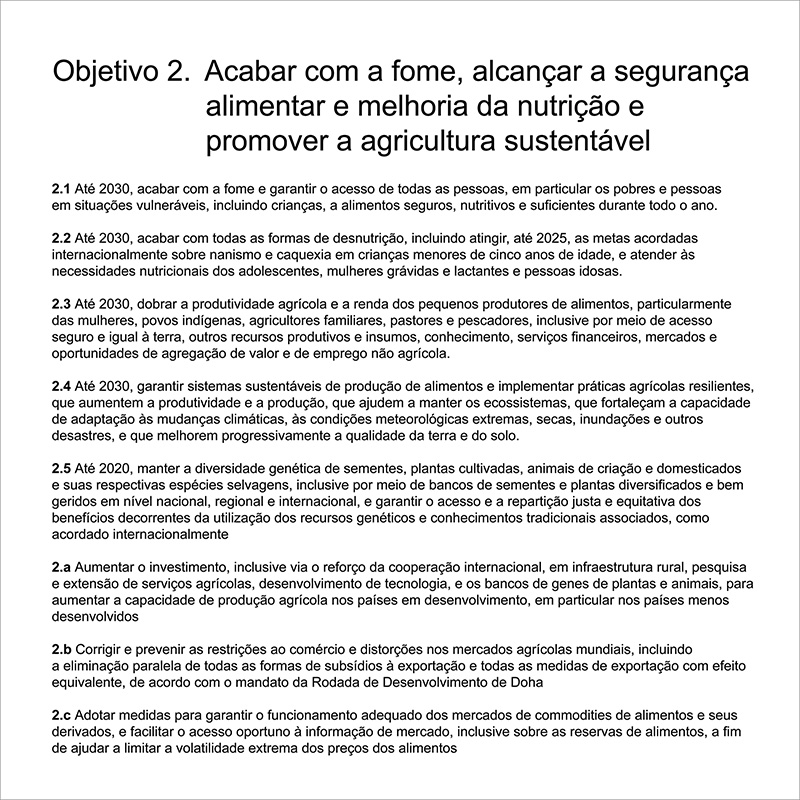 Objetivo 2. Acabar com a fome, alcançar a segurança alimentar e melhoria da nutrição e promover a agricultura sustentável

2.1 Até 2030, acabar com a fome e garantir o acesso de todas as pessoas, em particular os pobres e pessoas em situações vulneráveis, incluindo crianças, a alimentos seguros, nutritivos e suficientes durante todo o ano.

2.2 Até 2030, acabar com todas as formas de desnutrição, incluindo atingir, até 2025, as metas acordadas internacionalmente sobre nanismo e caquexia em crianças menores de cinco anos de idade, e atender às necessidades nutricionais dos adolescentes, mulheres grávidas e lactantes e pessoas idosas.

2.3 Até 2030, dobrar a produtividade agrícola e a renda dos pequenos produtores de alimentos, particularmente das mulheres, povos indígenas, agricultores familiares, pastores e pescadores, inclusive por meio de acesso seguro e igual à terra, outros recursos produtivos e insumos, conhecimento, serviços financeiros, mercados e oportunidades de agregação de valor e de emprego não agrícola.

2.4 Até 2030, garantir sistemas sustentáveis de produção de alimentos e implementar práticas agrícolas resilientes, que aumentem a produtividade e a produção, que ajudem a manter os ecossistemas, que fortaleçam a capacidade de adaptação às mudanças climáticas, às condições meteorológicas extremas, secas, inundações e outros desastres, e que melhorem progressivamente a qualidade da terra e do solo.

2.5 Até 2020, manter a diversidade genética de sementes, plantas cultivadas, animais de criação e domesticados e suas respectivas espécies selvagens, inclusive por meio de bancos de sementes e plantas diversificados e bem geridos em nível nacional, regional e internacional, e garantir o acesso e a repartição justa e equitativa dos benefícios decorrentes da utilização dos recursos genéticos e conhecimentos tradicionais associados, como acordado internacionalmente

2.a Aumentar o investimento, inclusive via o reforço da cooperação internacional, em infraestrutura rural, pesquisa e extensão de serviços agrícolas, desenvolvimento de tecnologia, e os bancos de genes de plantas e animais, para aumentar a capacidade de produção agrícola nos países em desenvolvimento, em particular nos países menos desenvolvidos

2.b Corrigir e prevenir as restrições ao comércio e distorções nos mercados agrícolas mundiais, incluindo a eliminação paralela de todas as formas de subsídios à exportação e todas as medidas de exportação com efeito equivalente, de acordo com o mandato da Rodada de Desenvolvimento de Doha

2.c Adotar medidas para garantir o funcionamento adequado dos mercados de commodities de alimentos e seus derivados, e facilitar o acesso oportuno à informação de mercado, inclusive sobre as reservas de alimentos, a fim de ajudar a limitar a volatilidade extrema dos preços dos alimentos